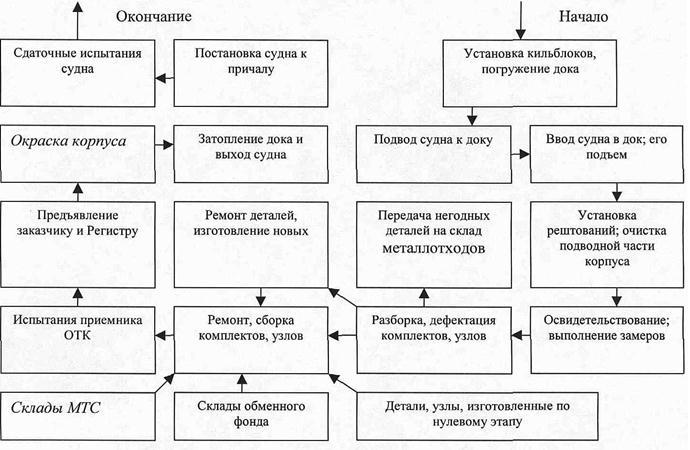 Окончание

Начало

Сдаточные испытания судна

Постановка судна к причалу

Установка кильблоков, погружение дока

Окраска корпуса

Затопление дока и выход судна

Подвод судна к доку

Ввод судна в док; его подъем

Предъявление заказчику и Регистру

Ремонт деталей, изготовление новых

Передача негодных деталей на склад металлотходов

Установка рештований; очистка подводной части корпуса

Испытания приемника ОТК

Ремонт, сборка комплектов, узлов

Разборка, дефектация комплектов, узлов

Освидетельствование; выполнение замеров

Склады МТС

Склады обменного фонда

Детали, узлы, изготовленные по нулевому этапу